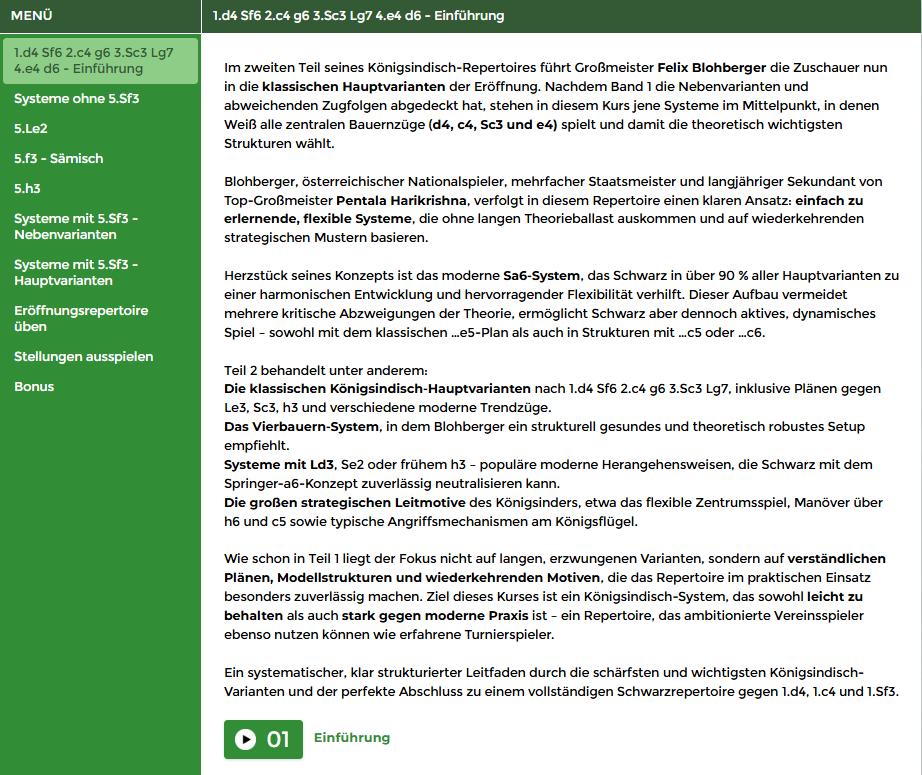 MENÜ

1.d4 Sf6 2.c4 g6 3.Sc3 Lg7 4.e4 d6 - Einführung

Systeme ohne 5.Sf3

5.Le2

5.f3 - Sämisch

5.h3

Systeme mit 5.Sf3 - Nebenvarianten

Systeme mit 5.Sf3 - Hauptvarianten

Eröffnungsrepertoire üben

Stellungen ausspielen

Bonus

1.d4 Sf6 2.c4 g6 3.Sc3 Lg7 4.e4 d6 - Einführung

Im zweiten Teil seines Königsindisch-Repertoires führt Großmeister Felix Blohberger die Zuschauer nun in die klassischen Hauptvarianten der Eröffnung. Nachdem Band 1 die Nebenvarianten und abweichenden Zugfolgen abgedeckt hat, stehen in diesem Kurs jene Systeme im Mittelpunkt, in denen Weiß alle zentralen Bauernzüge (d4, c4, Sc3 und e4) spielt und damit die theoretisch wichtigsten Strukturen wählt.

Blohberger, österreichischer Nationalspieler, mehrfacher Staatsmeister und langjähriger Sekundant von Top-Großmeister Pentala Harikrishna, verfolgt in diesem Repertoire einen klaren Ansatz: einfach zu erlernende, flexible Systeme, die ohne langen Theorieballast auskommen und auf wiederkehrenden strategischen Mustern basieren.

Herzstück seines Konzepts ist das moderne Sa6-System, das Schwarz in über 90 % aller Hauptvarianten zu einer harmonischen Entwicklung und hervorragender Flexibilität verhilft. Dieser Aufbau vermeidet mehrere kritische Abzweigungen der Theorie, ermöglicht Schwarz aber dennoch aktives, dynamisches Spiel – sowohl mit dem klassischen ...e5-Plan als auch in Strukturen mit ...c5 oder ...c6.

Teil 2 behandelt unter anderem:
Die klassischen Königsindisch-Hauptvarianten nach 1.d4 Sf6 2.c4 g6 3.Sc3 Lg7, inklusive Plänen gegen Le3, Sc3, h3 und verschiedene moderne Trendzüge.
Das Vierbauern-System, in dem Blohberger ein strukturell gesundes und theoretisch robustes Setup empfiehlt.
Systeme mit Ld3, Se2 oder frühem h3 – populäre moderne Herangehensweisen, die Schwarz mit dem Springer-a6-Konzept zuverlässig neutralisieren kann.
Die großen strategischen Leitmotive des Königsinders, etwa das flexible Zentrumsspiel, Manöver über h6 und c5 sowie typische Angriffsmechanismen am Königsflügel.

Wie schon in Teil 1 liegt der Fokus nicht auf langen, erzwungenen Varianten, sondern auf verständlichen Plänen, Modellstrukturen und wiederkehrenden Motiven, die das Repertoire im praktischen Einsatz besonders zuverlässig machen. Ziel dieses Kurses ist ein Königsindisch-System, das sowohl leicht zu behalten als auch stark gegen moderne Praxis ist – ein Repertoire, das ambitionierte Vereinsspieler ebenso nutzen können wie erfahrene Turnierspieler.

Ein systematischer, klar strukturierter Leitfaden durch die schärfsten und wichtigsten Königsindisch-Varianten und der perfekte Abschluss zu einem vollständigen Schwarzrepertoire gegen 1.d4, 1.c4 und 1.Sf3.

01 Einführung